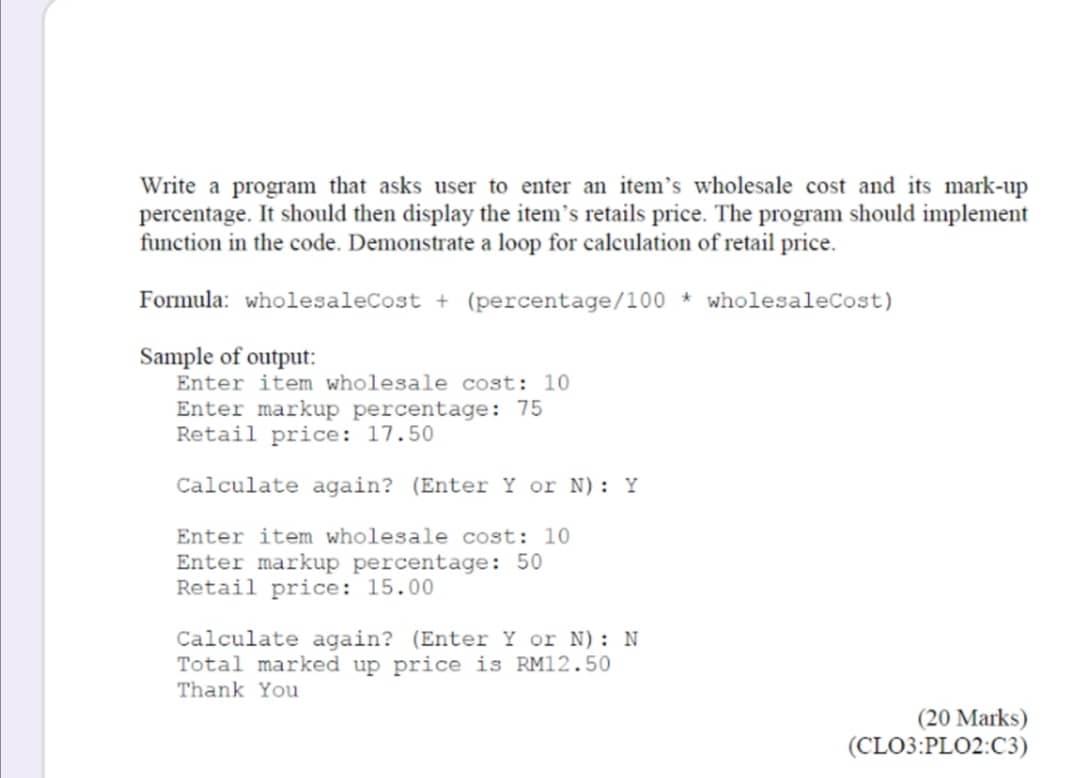 Write a program that asks user to enter an item's wholesale cost and its mark-up percentage. It should then display the item's retails price. The program should implement function in the code. Demonstrate a loop for calculation of retail price.

Formula: wholesaleCost + (percentage/100 * wholesaleCost)

Sample of output:
Enter item wholesale cost: 10
Enter markup percentage: 75
Retail price: 17.50

Calculate again? (Enter Y or N): Y

Enter item wholesale cost: 10
Enter markup percentage: 50
Retail price: 15.00

Calculate again? (Enter Y or N): N
Total marked up price is RM12.50
Thank You

(20 Marks)
(CLO3:PLO2:C3)